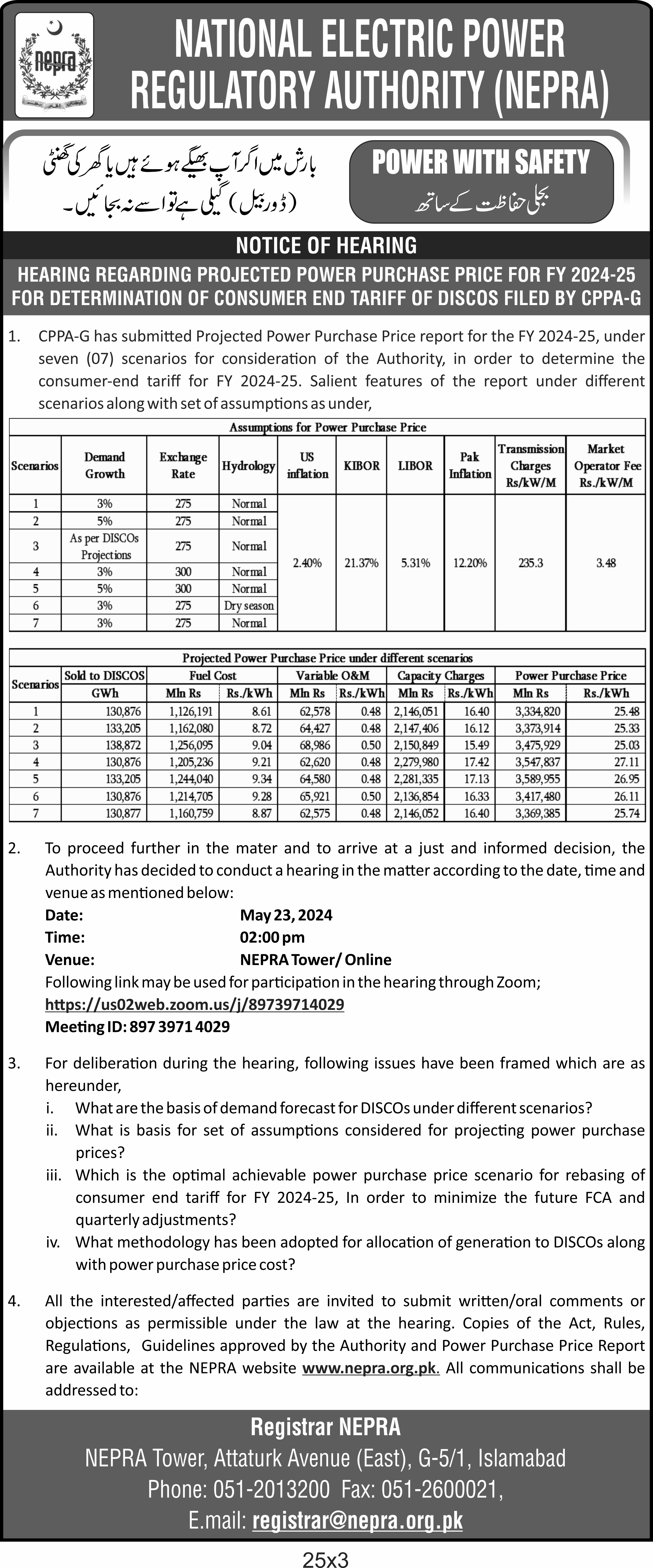 nepra

NATIONAL ELECTRIC POWER REGULATORY AUTHORITY (NEPRA)

بارش میں اگر آپ بھیگے ہوئے ہیں یا گھر کی گھنٹی (ڈور بیل) گیلی ہے تو اسے نہ بجائیں۔

POWER WITH SAFETY
بجلی حفاظت کے ساتھ

NOTICE OF HEARING

HEARING REGARDING PROJECTED POWER PURCHASE PRICE FOR FY 2024-25 FOR DETERMINATION OF CONSUMER END TARIFF OF DISCOS FILED BY CPPA-G

1. CPPA-G has submitted Projected Power Purchase Price report for the FY 2024-25, under seven (07) scenarios for consideration of the Authority, in order to determine the consumer-end tariff for FY 2024-25. Salient features of the report under different scenarios along with set of assumptions as under,

Assumptions for Power Purchase Price

| Scenarios | Demand Growth | Exchange Rate | Hydrology | US inflation | KIBOR | LIBOR | Pak Inflation | Transmission Charges Rs/kW/M | Market Operator Fee Rs./kW/M |
|---|---|---|---|---|---|---|---|---|---|
| 1 | 3% | 275 | Normal | 2.40% | 21.37% | 5.31% | 12.20% | 235.3 | 3.48 |
| 2 | 5% | 275 | Normal | | | | | | |
| 3 | As per DISCOs Projections | 275 | Normal | | | | | | |
| 4 | 3% | 300 | Normal | | | | | | |
| 5 | 5% | 300 | Normal | | | | | | |
| 6 | 3% | 275 | Dry season | | | | | | |
| 7 | 3% | 275 | Normal | | | | | | |

Projected Power Purchase Price under different scenarios

| Scenarios | Sold to DISCOS GWh | Fuel Cost Mln Rs | Fuel Cost Rs./kWh | Variable O&M Mln Rs | Variable O&M Rs./kWh | Capacity Charges Mln Rs | Capacity Charges Rs./kWh | Power Purchase Price Mln Rs | Power Purchase Price Rs./kWh |
|---|---|---|---|---|---|---|---|---|---|
| 1 | 130,876 | 1,126,191 | 8.61 | 62,578 | 0.48 | 2,146,051 | 16.40 | 3,334,820 | 25.48 |
| 2 | 133,205 | 1,162,080 | 8.72 | 64,427 | 0.48 | 2,147,406 | 16.12 | 3,373,914 | 25.33 |
| 3 | 138,872 | 1,256,095 | 9.04 | 68,986 | 0.50 | 2,150,849 | 15.49 | 3,475,929 | 25.03 |
| 4 | 130,876 | 1,205,236 | 9.21 | 62,620 | 0.48 | 2,279,980 | 17.42 | 3,547,837 | 27.11 |
| 5 | 133,205 | 1,244,040 | 9.34 | 64,580 | 0.48 | 2,281,335 | 17.13 | 3,589,955 | 26.95 |
| 6 | 130,876 | 1,214,705 | 9.28 | 65,921 | 0.50 | 2,136,854 | 16.33 | 3,417,480 | 26.11 |
| 7 | 130,877 | 1,160,759 | 8.87 | 62,575 | 0.48 | 2,146,052 | 16.40 | 3,369,385 | 25.74 |

2. To proceed further in the mater and to arrive at a just and informed decision, the Authority has decided to conduct a hearing in the matter according to the date, time and venue as mentioned below:
Date: May 23, 2024
Time: 02:00 pm
Venue: NEPRA Tower/ Online
Following link may be used for participation in the hearing through Zoom;
https://us02web.zoom.us/j/89739714029
Meeting ID: 897 3971 4029

3. For deliberation during the hearing, following issues have been framed which are as hereunder,
i. What are the basis of demand forecast for DISCOs under different scenarios?
ii. What is basis for set of assumptions considered for projecting power purchase prices?
iii. Which is the optimal achievable power purchase price scenario for rebasing of consumer end tariff for FY 2024-25, In order to minimize the future FCA and quarterly adjustments?
iv. What methodology has been adopted for allocation of generation to DISCOs along with power purchase price cost?

4. All the interested/affected parties are invited to submit written/oral comments or objections as permissible under the law at the hearing. Copies of the Act, Rules, Regulations, Guidelines approved by the Authority and Power Purchase Price Report are available at the NEPRA website www.nepra.org.pk. All communications shall be addressed to:

Registrar NEPRA
NEPRA Tower, Attaturk Avenue (East), G-5/1, Islamabad
Phone: 051-2013200 Fax: 051-2600021,
E.mail: registrar@nepra.org.pk

25x3